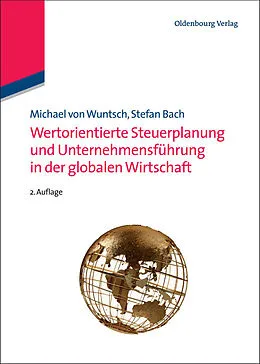 Oldenbourg Verlag

Michael von Wuntsch, Stefan Bach

Wertorientierte Steuerplanung und Unternehmensführung in der globalen Wirtschaft

2. Auflage